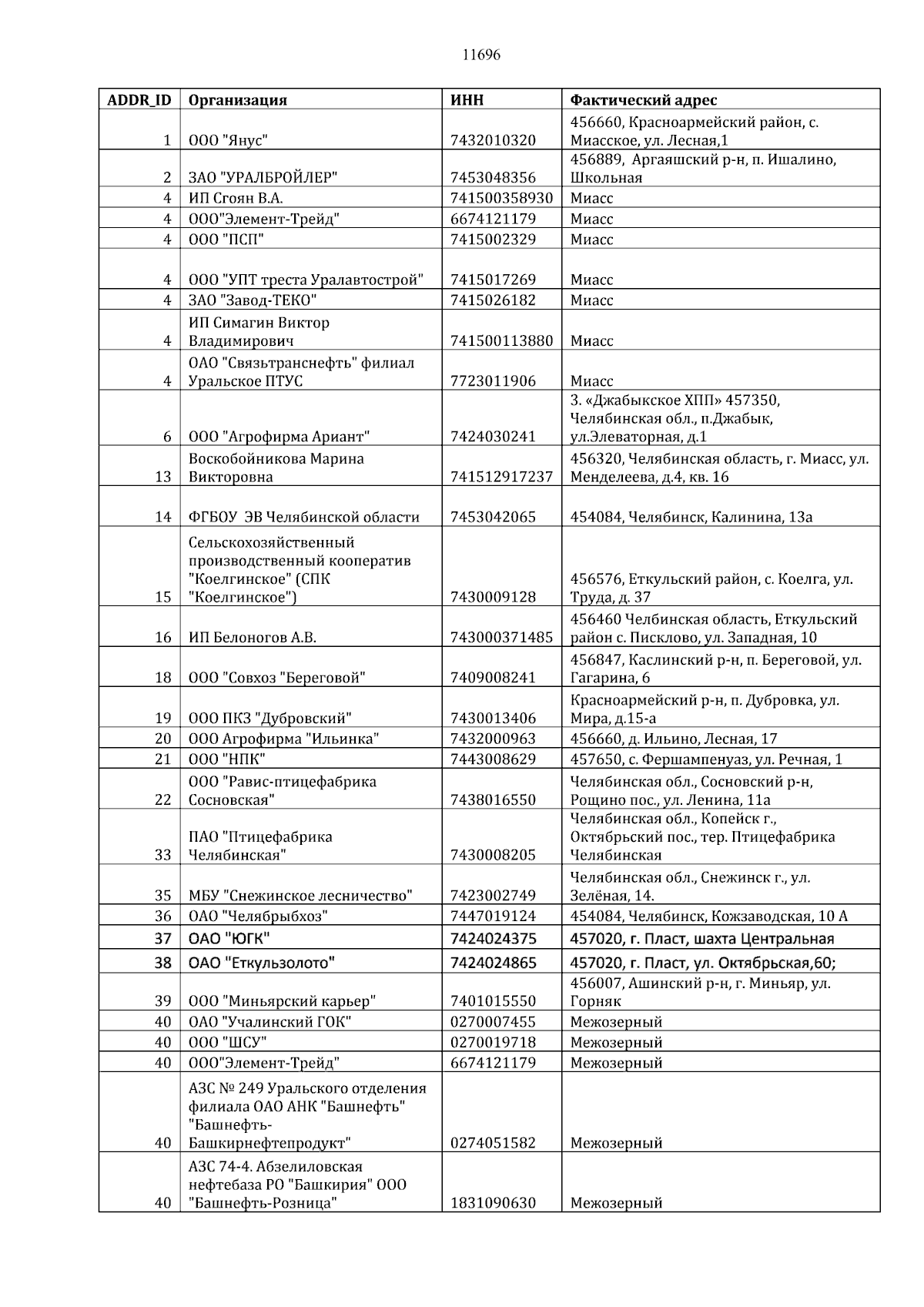 11696

| ADDR_ID | Организация | ИНН | Фактический адрес |
|---|---|---|---|
| 1 | ООО "Янус" | 7432010320 | 456660, Красноармейский район, с. Миасское, ул. Лесная,1 |
| 2 | ЗАО "УРАЛБРОЙЛЕР" | 7453048356 | 456889, Аргаяшский р-н, п. Ишалино, Школьная |
| 4 | ИП Сгоян В.А. | 741500358930 | Миасс |
| 4 | ООО"Элемент-Трейд" | 6674121179 | Миасс |
| 4 | ООО "ПСП" | 7415002329 | Миасс |
| 4 | ООО "УПТ треста Уралавтострой" | 7415017269 | Миасс |
| 4 | ЗАО "Завод-ТЕКО" | 7415026182 | Миасс |
| 4 | ИП Симагин Виктор Владимирович | 741500113880 | Миасс |
| 4 | ОАО "Связьтранснефть" филиал Уральское ПТУС | 7723011906 | Миасс |
| 6 | ООО "Агрофирма Ариант" | 7424030241 | 3. «Джабыкское ХПП» 457350, Челябинская обл., п.Джабык, ул.Элеваторная, д.1 |
| 13 | Воскобойникова Марина Викторовна | 741512917237 | 456320, Челябинская область, г. Миасс, ул. Менделеева, д.4, кв. 16 |
| 14 | ФГБОУ ЭВ Челябинской области | 7453042065 | 454084, Челябинск, Калинина, 13а |
| 15 | Сельскохозяйственный производственный кооператив "Коелгинское" (СПК "Коелгинское") | 7430009128 | 456576, Еткульский район, с. Коелга, ул. Труда, д. 37 |
| 16 | ИП Белоногов А.В. | 743000371485 | 456460 Челбинская область, Еткульский район с. Писклово, ул. Западная, 10 |
| 18 | ООО "Совхоз "Береговой" | 7409008241 | 456847, Каслинский р-н, п. Береговой, ул. Гагарина, 6 |
| 19 | ООО ПКЗ "Дубровский" | 7430013406 | Красноармейский р-н, п. Дубровка, ул. Мира, д.15-а |
| 20 | ООО Агрофирма "Ильинка" | 7432000963 | 456660, д. Ильино, Лесная, 17 |
| 21 | ООО "НПК" | 7443008629 | 457650, с. Фершампенуаз, ул. Речная, 1 |
| 22 | ООО "Равис-птицефабрика Сосновская" | 7438016550 | Челябинская обл., Сосновский р-н, Рощино пос., ул. Ленина, 11а |
| 33 | ПАО "Птицефабрика Челябинская" | 7430008205 | Челябинская обл., Копейск г., Октябрьский пос., тер. Птицефабрика Челябинская |
| 35 | МБУ "Снежинское лесничество" | 7423002749 | Челябинская обл., Снежинск г., ул. Зелёная, 14. |
| 36 | ОАО "Челябрыбхоз" | 7447019124 | 454084, Челябинск, Кожзаводская, 10 А |
| 37 | ОАО "ЮГК" | 7424024375 | 457020, г. Пласт, шахта Центральная |
| 38 | ОАО "Еткульзолото" | 7424024865 | 457020, г. Пласт, ул. Октябрьская,60; |
| 39 | ООО "Миньярский карьер" | 7401015550 | 456007, Ашинский р-н, г. Миньяр, ул. Горняк |
| 40 | ОАО "Учалинский ГОК" | 0270007455 | Межозерный |
| 40 | ООО "ШСУ" | 0270019718 | Межозерный |
| 40 | ООО"Элемент-Трейд" | 6674121179 | Межозерный |
| 40 | АЗС № 249 Уральского отделения филиала ОАО АНК "Башнефть" "Башнефть-Башкирнефтепродукт" | 0274051582 | Межозерный |
| 40 | АЗС 74-4. Абзелиловская нефтебаза РО "Башкирия" ООО "Башнефть-Розница" | 1831090630 | Межозерный |